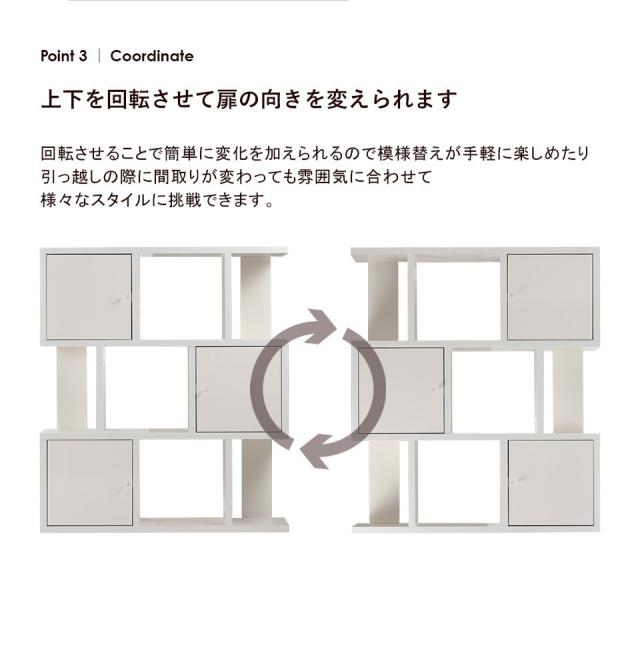 Point 3 | Coordinate

上下を回転させて扉の向きを変えられます

回転させることで簡単に変化を加えられるので模様替えが手軽に楽しめたり
引っ越しの際に間取りが変わっても雰囲気に合わせて
様々なスタイルに挑戦できます。